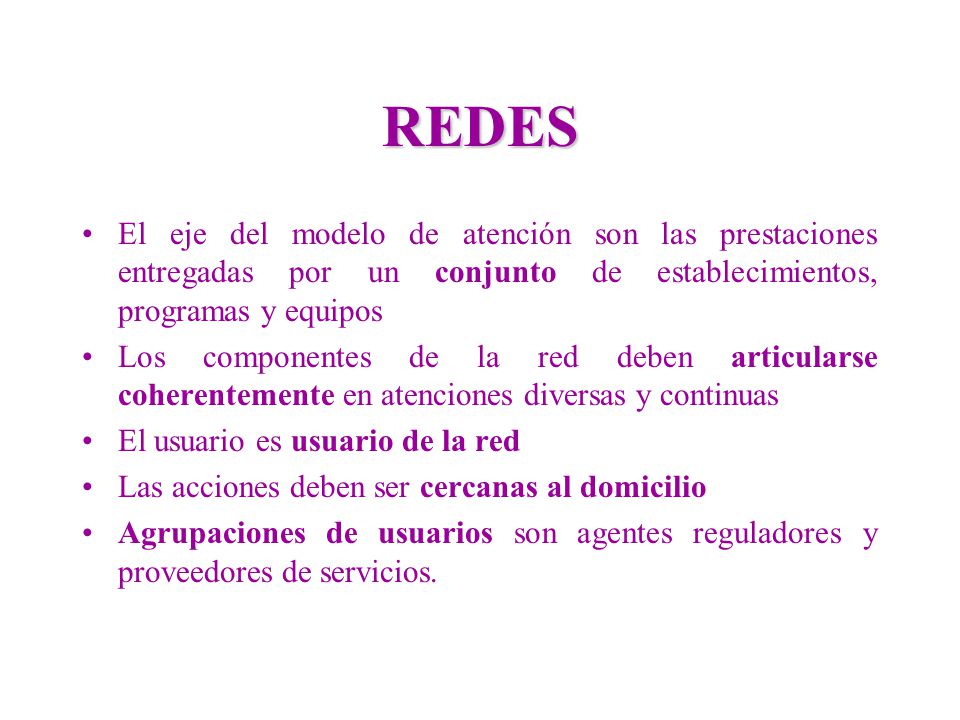 REDES

• El eje del modelo de atención son las prestaciones entregadas por un conjunto de establecimientos, programas y equipos
• Los componentes de la red deben articularse coherentemente en atenciones diversas y continuas
• El usuario es usuario de la red
• Las acciones deben ser cercanas al domicilio
• Agrupaciones de usuarios son agentes reguladores y proveedores de servicios.